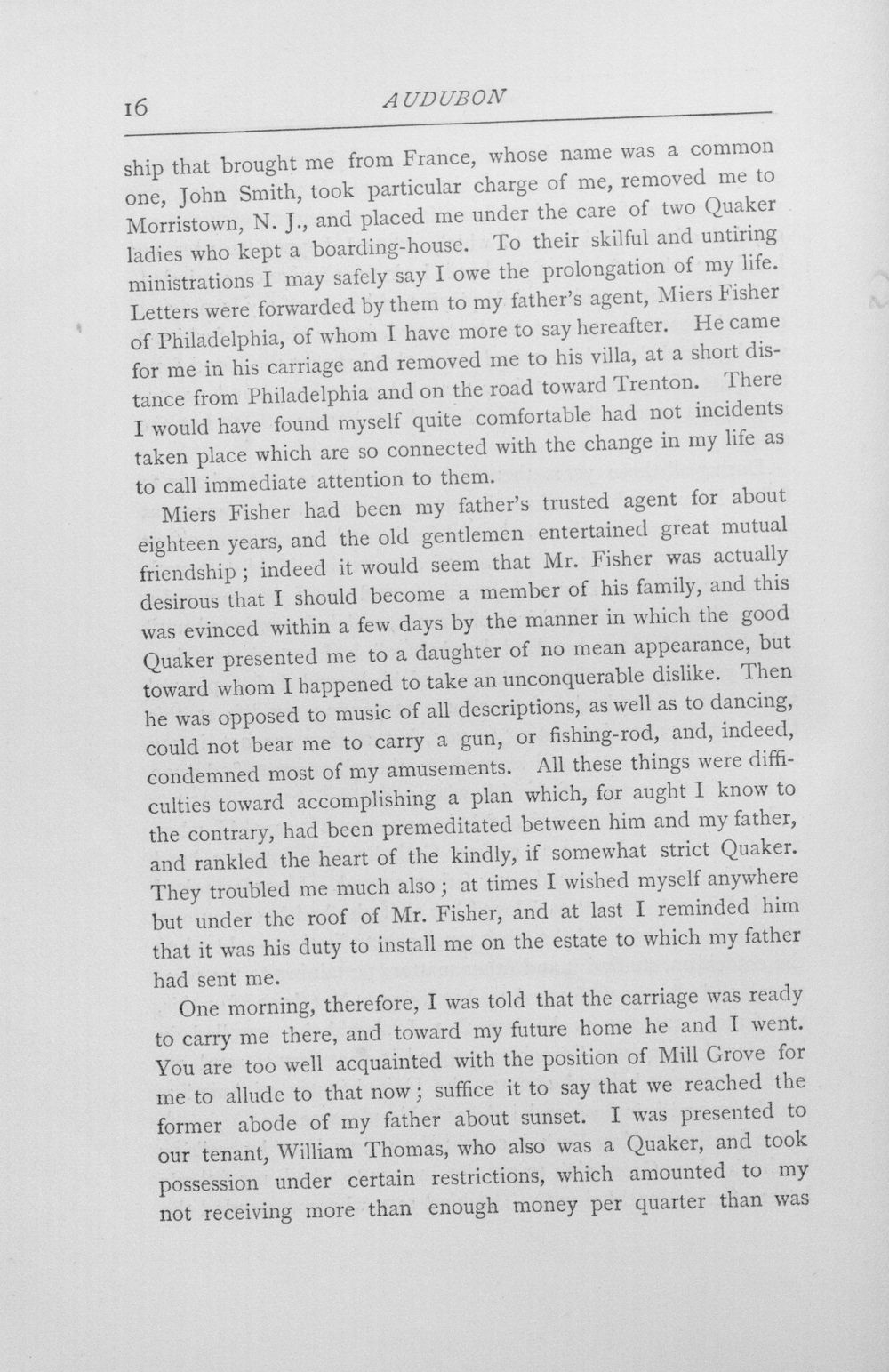 16 AUDUBON

ship that brought me from France, whose name was a common one, John Smith, took particular charge of me, removed me to Morristown, N. J., and placed me under the care of two Quaker ladies who kept a boarding-house. To their skilful and untiring ministrations I may safely say I owe the prolongation of my life. Letters were forwarded by them to my father's agent, Miers Fisher of Philadelphia, of whom I have more to say hereafter. He came for me in his carriage and removed me to his villa, at a short distance from Philadelphia and on the road toward Trenton. There I would have found myself quite comfortable had not incidents taken place which are so connected with the change in my life as to call immediate attention to them.

Miers Fisher had been my father's trusted agent for about eighteen years, and the old gentlemen entertained great mutual friendship; indeed it would seem that Mr. Fisher was actually desirous that I should become a member of his family, and this was evinced within a few days by the manner in which the good Quaker presented me to a daughter of no mean appearance, but toward whom I happened to take an unconquerable dislike. Then he was opposed to music of all descriptions, as well as to dancing, could not bear me to carry a gun, or fishing-rod, and, indeed, condemned most of my amusements. All these things were difficulties toward accomplishing a plan which, for aught I know to the contrary, had been premeditated between him and my father, and rankled the heart of the kindly, if somewhat strict Quaker. They troubled me much also; at times I wished myself anywhere but under the roof of Mr. Fisher, and at last I reminded him that it was his duty to install me on the estate to which my father had sent me.

One morning, therefore, I was told that the carriage was ready to carry me there, and toward my future home he and I went. You are too well acquainted with the position of Mill Grove for me to allude to that now; suffice it to say that we reached the former abode of my father about sunset. I was presented to our tenant, William Thomas, who also was a Quaker, and took possession under certain restrictions, which amounted to my not receiving more than enough money per quarter than was